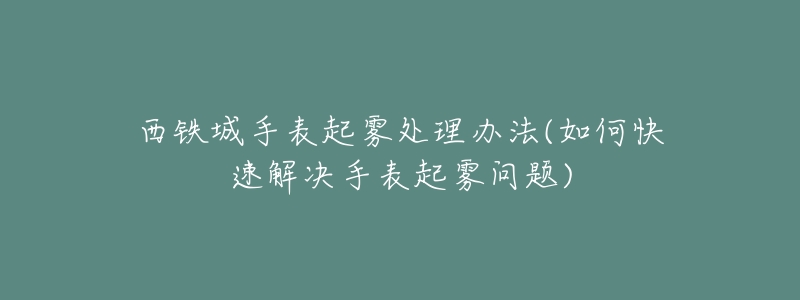 西铁城手表起雾处理办法(如何快速解决手表起雾问题)